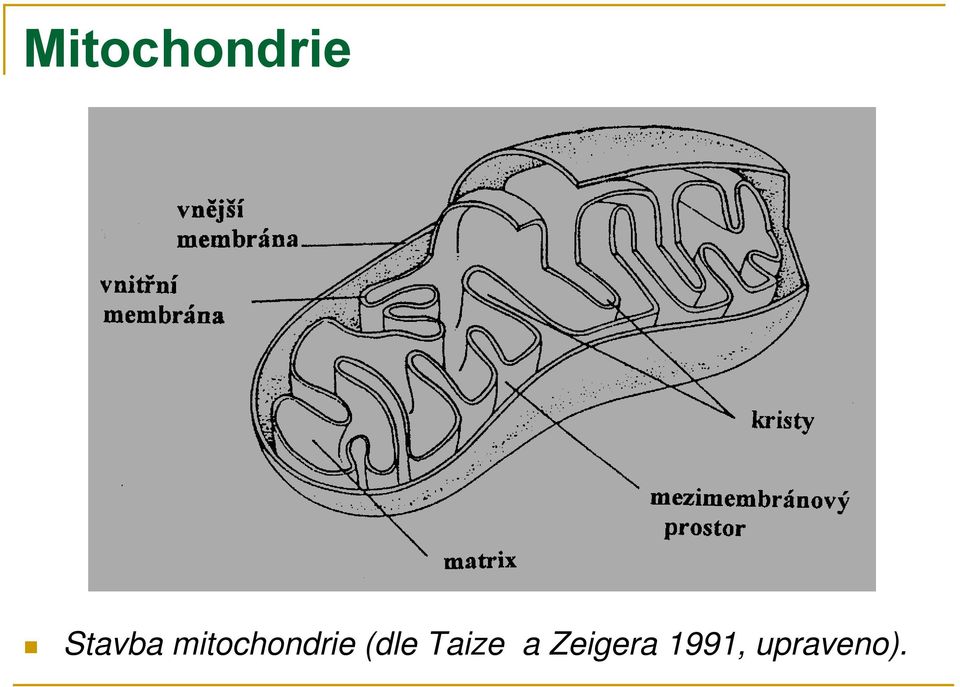 Mitochondrie

vnější membrána

vnitřní membrána

kristy

mezimembránový prostor

matrix

Stavba mitochondrie (dle Taize  a Zeigera 1991, upraveno).